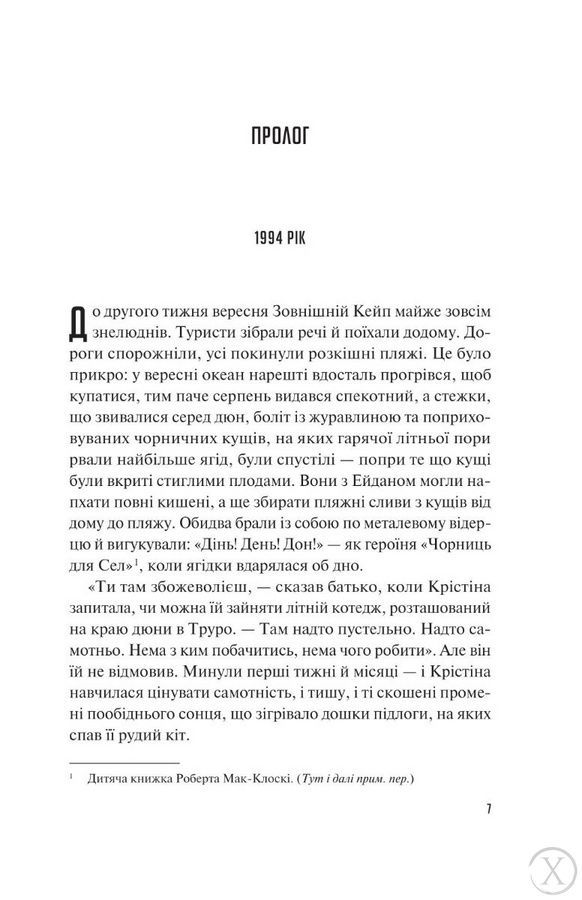 ПРОЛОГ

1994 РІК

До другого тижня вересня Зовнішній Кейп майже зовсім знелюднів. Туристи зібрали речі й поїхали додому. Дороги спорожніли, усі покинули розкішні пляжі. Це було прикро: у вересні океан нарешті вдосталь прогрівся, щоб купатися, тим паче серпень видався спекотний, а стежки, що звивалися серед дюн, боліт із журавлиною та поприховуваних чорничних кущів, на яких гарячої літньої пори рвали найбільше ягід, були спустілі — попри те що кущі були вкриті стиглими плодами. Вони з Ейданом могли напхати повні кишені, а ще збирати пляжні сливи з кущів від дому до пляжу. Обидва брали із собою по металевому відерцю й вигукували: «Дінь! День! Дон!» — як героїня «Чорниць для Сел»$^{1}$, коли ягідки вдарялася об дно.

«Ти там збожеволієш, — сказав батько, коли Крістіна запитала, чи можна їй зайняти літній котедж, розташований на краю дюни в Труро. — Там надто пустельно. Надто самотньо. Нема з ким побачитись, нема чого робити». Але він їй не відмовив. Минули перші тижні й місяці — і Крістіна навчилася цінувати самотність, і тишу, і ті скошені промені пообіднього сонця, що зігрівало дошки підлоги, на яких спав її рудий кіт.

$^{1}$ Дитяча книжка Роберта Мак-Клоскі. (Тут і далі прим. пер.)

7